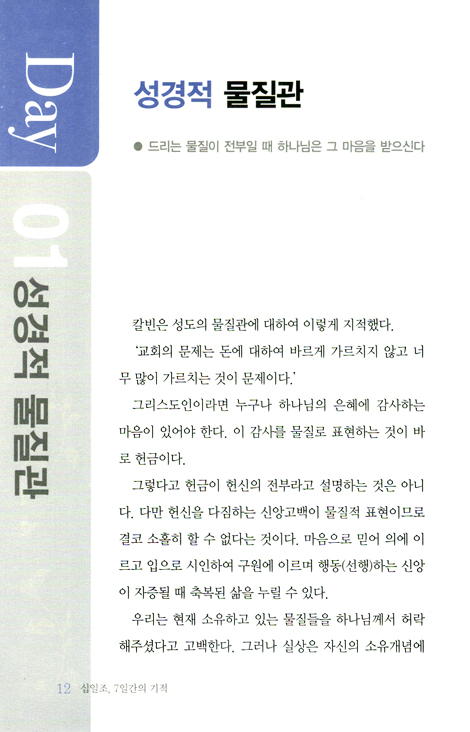 Day

01 성경적 물질관

성경적 물질관

● 드리는 물질이 전부일 때 하나님은 그 마음을 받으신다

칼빈은 성도의 물질관에 대하여 이렇게 지적했다.

'교회의 문제는 돈에 대하여 바르게 가르치지 않고 너무 많이 가르치는 것이 문제이다.'

그리스도인이라면 누구나 하나님의 은혜에 감사하는 마음이 있어야 한다. 이 감사를 물질로 표현하는 것이 바로 헌금이다.

그렇다고 헌금이 헌신의 전부라고 설명하는 것은 아니다. 다만 헌신을 다짐하는 신앙고백이 물질적 표현이므로 결코 소홀히 할 수 없다는 것이다. 마음으로 믿어 의에 이르고 입으로 시인하여 구원에 이르며 행동(선행)하는 신앙이 자증될 때 축복된 삶을 누릴 수 있다.

우리는 현재 소유하고 있는 물질들을 하나님께서 허락해주셨다고 고백한다. 그러나 실상은 자신의 소유개념에

12 십일조, 7일간의 기적